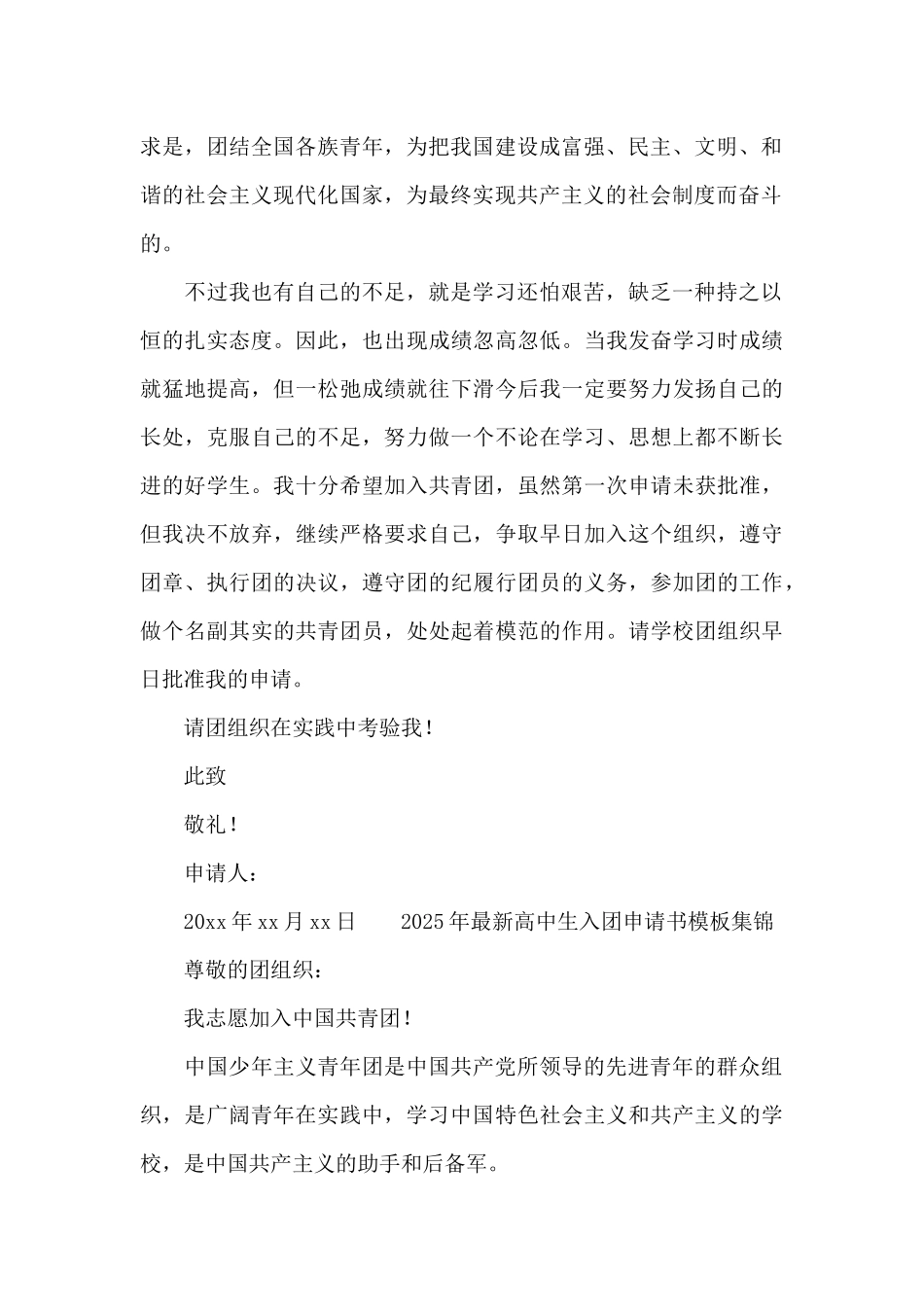 求是，团结全国各族青年，为把我国建设成富强、民主、文明、和谐的社会主义现代化国家，为最终实现共产主义的社会制度而奋斗的。

不过我也有自己的不足，就是学习还怕艰苦，缺乏一种持之以恒的扎实态度。因此，也出现成绩忽高忽低。当我发奋学习时成绩就猛地提高，但一松弛成绩就往下滑今后我一定要努力发扬自己的长处，克服自己的不足，努力做一个不论在学习、思想上都不断长进的好学生。我十分希望加入共青团，虽然第一次申请未获批准，但我决不放弃，继续严格要求自己，争取早日加入这个组织，遵守团章、执行团的决议，遵守团的纪履行团员的义务，参加团的工作，做个名副其实的共青团员，处处起着模范的作用。请学校团组织早日批准我的申请。

请团组织在实践中考验我！

此致

敬礼！

申请人：

20xx年xx月xx日 2025年最新高中生入团申请书模板集锦

尊敬的团组织：

我志愿加入中国共青团！

中国少年主义青年团是中国共产党所领导的先进青年的群众组织，是广阔青年在实践中，学习中国特色社会主义和共产主义的学校，是中国共产主义的助手和后备军。